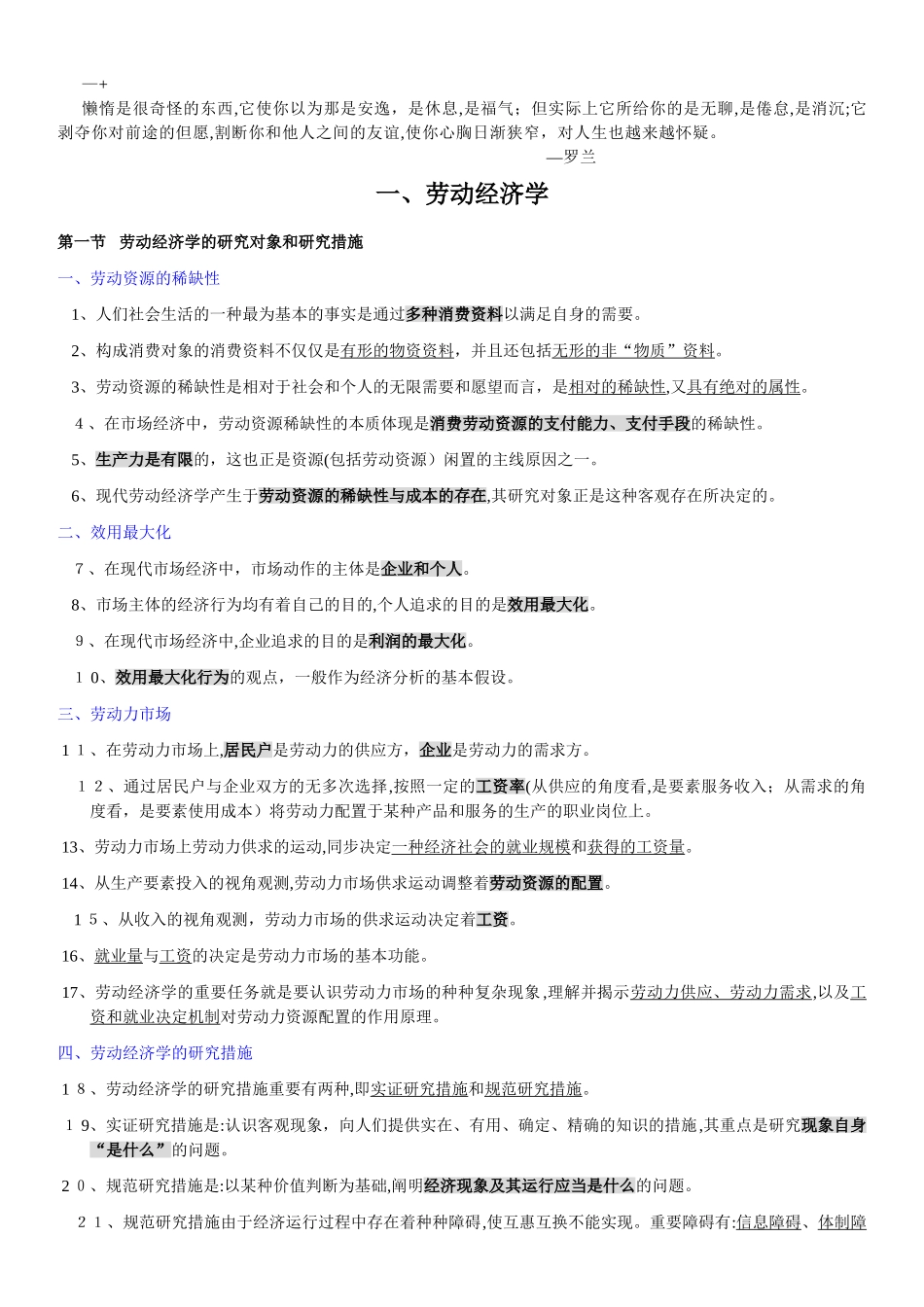 —+

懒惰是很奇怪的东西,它使你以为那是安逸，是休息,是福气；但实际上它所给你的是无聊,是倦怠,是消沉;它剥夺你对前途的但愿,割断你和他人之间的友谊,使你心胸日渐狭窄，对人生也越来越怀疑。

—罗兰

一、劳动经济学

第一节　劳动经济学的研究对象和研究措施

一、劳动资源的稀缺性

1、人们社会生活的一种最为基本的事实是通过多种消费资料以满足自身的需要。

2、构成消费对象的消费资料不仅仅是有形的物资资料，并且还包括无形的非“物质”资料。

3、劳动资源的稀缺性是相对于社会和个人的无限需要和愿望而言，是相对的稀缺性,又具有绝对的属性。

4、在市场经济中，劳动资源稀缺性的本质体现是消费劳动资源的支付能力、支付手段的稀缺性。

5、生产力是有限的，这也正是资源(包括劳动资源）闲置的主线原因之一。

6、现代劳动经济学产生于劳动资源的稀缺性与成本的存在,其研究对象正是这种客观存在所决定的。

二、效用最大化

7、在现代市场经济中，市场动作的主体是企业和个人。

8、市场主体的经济行为均有着自己的目的,个人追求的目的是效用最大化。

9、在现代市场经济中,企业追求的目的是利润的最大化。

10、效用最大化行为的观点，一般作为经济分析的基本假设。

三、劳动力市场

11、在劳动力市场上,居民户是劳动力的供应方，企业是劳动力的需求方。

12、通过居民户与企业双方的无多次选择,按照一定的工资率(从供应的角度看,是要素服务收入；从需求的角度看，是要素使用成本）将劳动力配置于某种产品和服务的生产的职业岗位上。

13、劳动力市场上劳动力供求的运动,同步决定一种经济社会的就业规模和获得的工资量。

14、从生产要素投入的视角观测,劳动力市场供求运动调整着劳动资源的配置。

15、从收入的视角观测，劳动力市场的供求运动决定着工资。

16、就业量与工资的决定是劳动力市场的基本功能。

17、劳动经济学的重要任务就是要认识劳动力市场的种种复杂现象,理解并揭示劳动力供应、劳动力需求,以及工资和就业决定机制对劳动力资源配置的作用原理。

四、劳动经济学的研究措施

18、劳动经济学的研究措施重要有两种,即实证研究措施和规范研究措施。

19、实证研究措施是:认识客观现象，向人们提供实在、有用、确定、精确的知识的措施,其重点是研究现象自身“是什么”的问题。

20、规范研究措施是:以某种价值判断为基础,阐明经济现象及其运行应当是什么的问题。

21、规范研究措施由于经济运行过程中存在着种种障碍,使互惠互换不能实现。重要障碍有:信息障碍、体制障